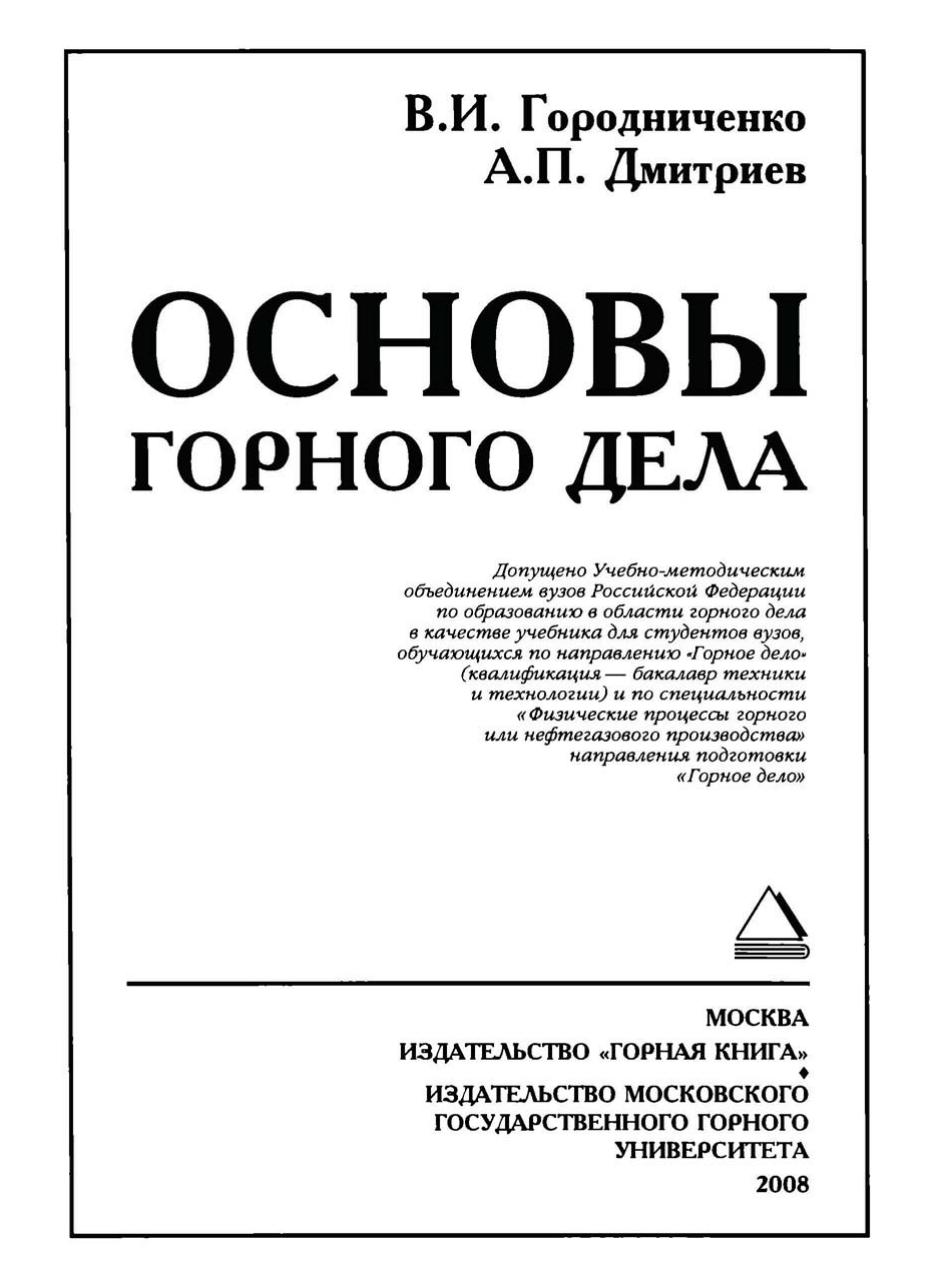 В.И. Городниченко
А.П. Дмитриев

ОСНОВЫ
ГОРНОГО ДЕЛА

Допущено Учебно-методическим объединением вузов Российской Федерации по образованию в области горного дела в качестве учебника для студентов вузов, обучающихся по направлению «Горное дело» (квалификация — бакалавр техники и технологии) и по специальности «Физические процессы горного или нефтегазового производства» направления подготовки «Горное дело»

МОСКВА
ИЗДАТЕЛЬСТВО «ГОРНАЯ КНИГА»
♦
ИЗДАТЕЛЬСТВО МОСКОВСКОГО
ГОСУДАРСТВЕННОГО ГОРНОГО
УНИВЕРСИТЕТА
2008